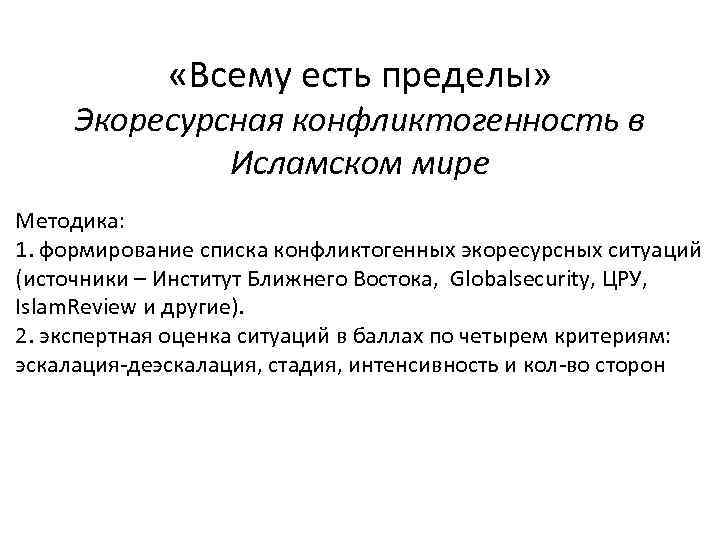 «Всему есть пределы»
Экоресурсная конфликтогенность в Исламском мире

Методика:
1. формирование списка конфликтогенных экоресурсных ситуаций (источники – Институт Ближнего Востока, Globalsecurity, ЦРУ, IslamReview и другие).
2. экспертная оценка ситуаций в баллах по четырем критериям: эскалация-деэскалация, стадия, интенсивность и кол-во сторон